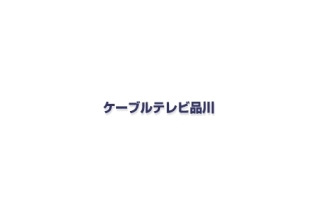 ケーブルテレビ品川